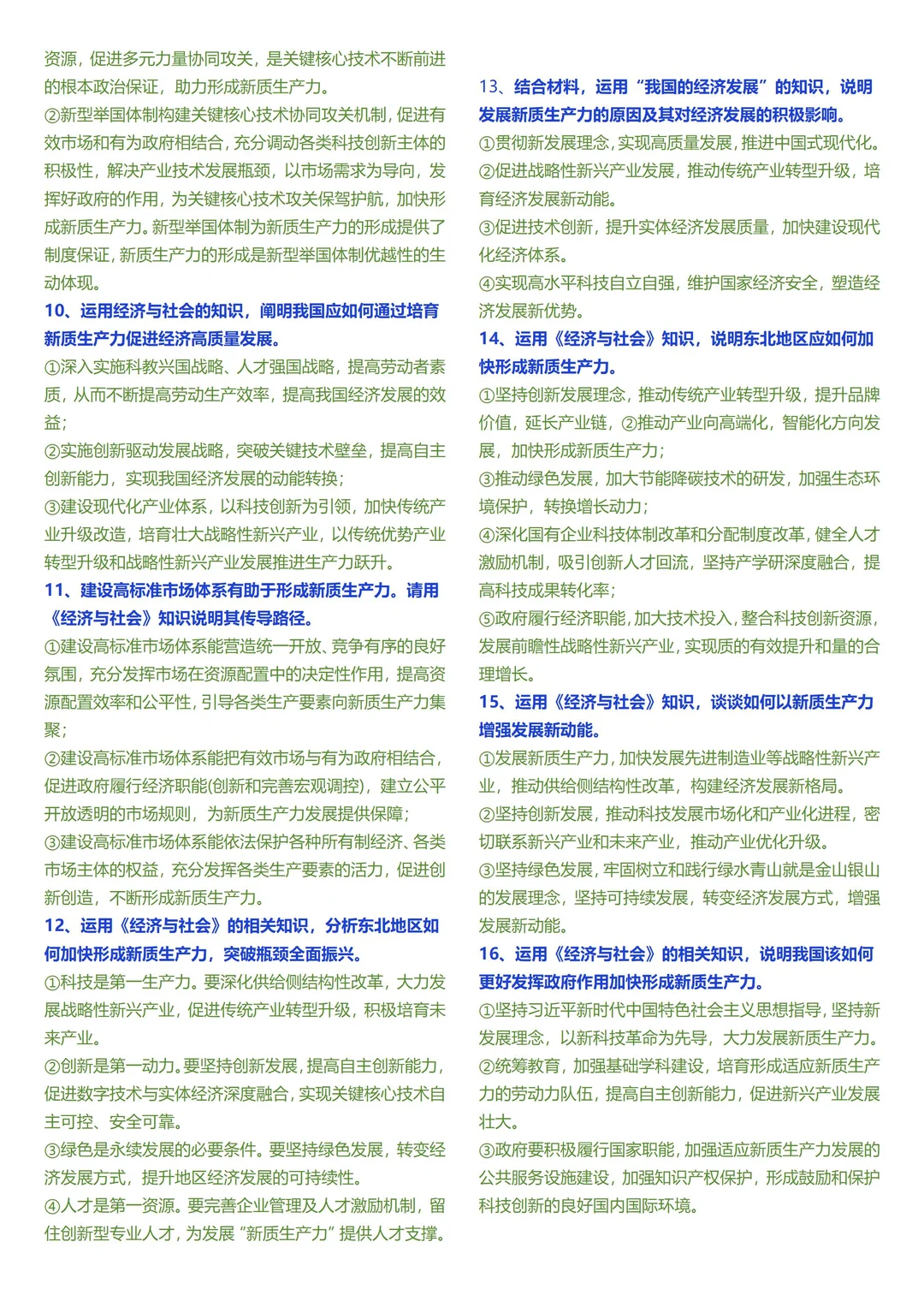 资源，促进多元力量协同攻关，是关键核心技术不断前进的根本政治保证，助力形成新质生产力。
②新型举国体制构建关键核心技术协同攻关机制，促进有效市场和有为政府相结合，充分调动各类科技创新主体的积极性，解决产业技术发展瓶颈，以市场需求为导向，发挥好政府的作用，为关键核心技术攻关保驾护航，加快形成新质生产力。新型举国体制为新质生产力的形成提供了制度保证，新质生产力的形成是新型举国体制优越性的生动体现。
10、运用经济与社会的知识，阐明我国应如何通过培育新质生产力促进经济高质量发展。
①深入实施科教兴国战略、人才强国战略，提高劳动者素质，从而不断提高劳动生产效率，提高我国经济发展的效益；
②实施创新驱动发展战略，突破关键技术壁垒，提高自主创新能力，实现我国经济发展的动能转换；
③建设现代化产业体系，以科技创新为引领，加快传统产业升级改造，培育壮大战略性新兴产业，以传统优势产业转型升级和战略性新兴产业发展推进生产力跃升。
11、建设高标准市场体系有助于形成新质生产力。请用《经济与社会》知识说明其传导路径。
①建设高标准市场体系能营造统一开放、竞争有序的良好氛围，充分发挥市场在资源配置中的决定性作用，提高资源配置效率和公平性，引导各类生产要素向新质生产力集聚；
②建设高标准市场体系能把有效市场与有为政府相结合，促进政府履行经济职能(创新和完善宏观调控)，建立公平开放透明的市场规则，为新质生产力发展提供保障；
③建设高标准市场体系能依法保护各种所有制经济、各类市场主体的权益，充分发挥各类生产要素的活力，促进创新创造，不断形成新质生产力。
12、运用《经济与社会》的相关知识，分析东北地区如何加快形成新质生产力，突破瓶颈全面振兴。
①科技是第一生产力。要深化供给侧结构性改革，大力发展战略性新兴产业，促进传统产业转型升级，积极培育未来产业。
②创新是第一动力。要坚持创新发展，提高自主创新能力，促进数字技术与实体经济深度融合，实现关键核心技术自主可控、安全可靠。
③绿色是永续发展的必要条件。要坚持绿色发展，转变经济发展方式，提升地区经济发展的可持续性。
④人才是第一资源。要完善企业管理及人才激励机制，留住创新型专业人才，为发展“新质生产力”提供人才支撑。

13、结合材料，运用“我国的经济发展”的知识，说明发展新质生产力的原因及其对经济发展的积极影响。
①贯彻新发展理念，实现高质量发展，推进中国式现代化。
②促进战略性新兴产业发展，推动传统产业转型升级，培育经济发展新动能。
③促进技术创新，提升实体经济发展质量，加快建设现代化经济体系。
④实现高水平科技自立自强，维护国家经济安全，塑造经济发展新优势。
14、运用《经济与社会》知识，说明东北地区应如何加快形成新质生产力。
①坚持创新发展理念，推动传统产业转型升级，提升品牌价值，延长产业链，②推动产业向高端化，智能化方向发展，加快形成新质生产力；
③推动绿色发展，加大节能降碳技术的研发，加强生态环境保护，转换增长动力；
④深化国有企业科技体制改革和分配制度改革，健全人才激励机制，吸引创新人才回流，坚持产学研深度融合，提高科技成果转化率；
⑤政府履行经济职能，加大技术投入，整合科技创新资源，发展前瞻性战略性新兴产业，实现质的有效提升和量的合理增长。
15、运用《经济与社会》知识，谈谈如何以新质生产力增强发展新动能。
①发展新质生产力，加快发展先进制造业等战略性新兴产业，推动供给侧结构性改革，构建经济发展新格局。
②坚持创新发展，推动科技发展市场化和产业化进程，密切联系新兴产业和未来产业，推动产业优化升级。
③坚持绿色发展，牢固树立和践行绿水青山就是金山银山的发展理念，坚持可持续发展，转变经济发展方式，增强发展新动能。
16、运用《经济与社会》的相关知识，说明我国该如何更好发挥政府作用加快形成新质生产力。
①坚持习近平新时代中国特色社会主义思想指导，坚持新发展理念，以新科技革命为先导，大力发展新质生产力。
②统筹教育，加强基础学科建设，培育形成适应新质生产力的劳动力队伍，提高自主创新能力，促进新兴产业发展壮大。
③政府要积极履行国家职能，加强适应新质生产力发展的公共服务设施建设，加强知识产权保护，形成鼓励和保护科技创新的良好国内国际环境。